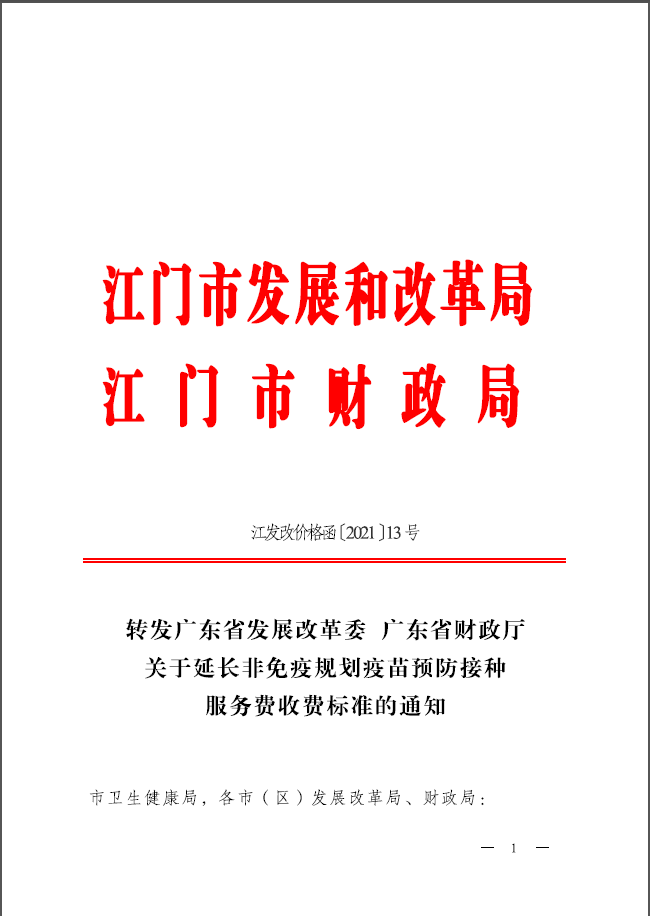 江门市发展和改革局
江门市财政局

江发改价格函〔2021〕13号

转发广东省发展改革委 广东省财政厅
关于延长非免疫规划疫苗预防接种
服务费收费标准的通知

市卫生健康局，各市（区）发展改革局、财政局：

— 1 —